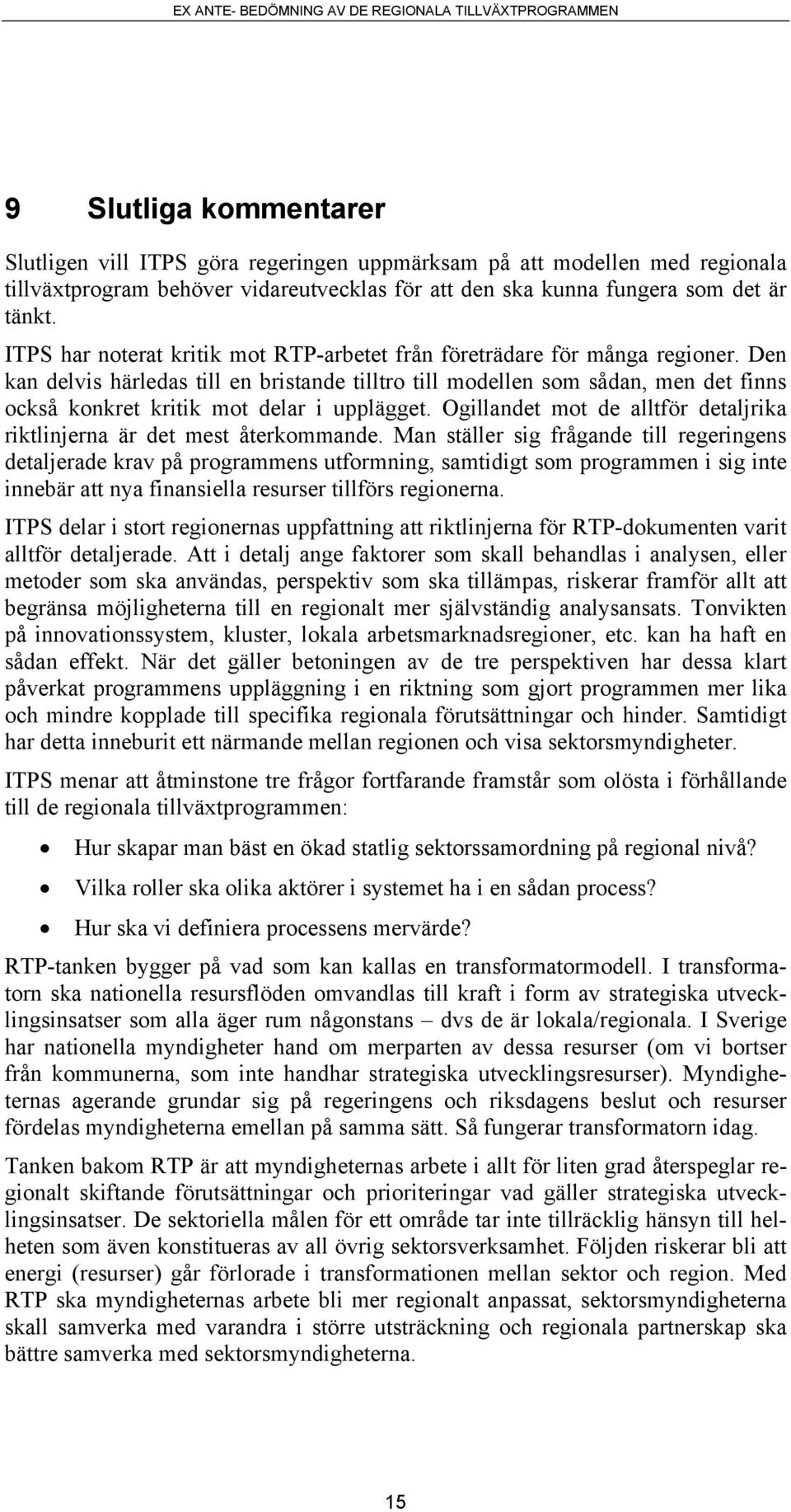 EX ANTE- BEDÖMNING AV DE REGIONALA TILLVÄXTPROGRAMMEN

9 Slutliga kommentarer

Slutligen vill ITPS göra regeringen uppmärksam på att modellen med regionala tillväxtprogram behöver vidareutvecklas för att den ska kunna fungera som det är tänkt.

ITPS har noterat kritik mot RTP-arbetet från företrädare för många regioner. Den kan delvis härledas till en bristande tilltro till modellen som sådan, men det finns också konkret kritik mot delar i upplägget. Ogillandet mot de alltför detaljrika riktlinjerna är det mest återkommande. Man ställer sig frågande till regeringens detaljerade krav på programmens utformning, samtidigt som programmen i sig inte innebär att nya finansiella resurser tillförs regionerna.

ITPS delar i stort regionernas uppfattning att riktlinjerna för RTP-dokumenten varit alltför detaljerade. Att i detalj ange faktorer som skall behandlas i analysen, eller metoder som ska användas, perspektiv som ska tillämpas, riskerar framför allt att begränsa möjligheterna till en regionalt mer självständig analysansats. Tonvikten på innovationssystem, kluster, lokala arbetsmarknadsregioner, etc. kan ha haft en sådan effekt. När det gäller betoningen av de tre perspektiven har dessa klart påverkat programmens uppläggning i en riktning som gjort programmen mer lika och mindre kopplade till specifika regionala förutsättningar och hinder. Samtidigt har detta inneburit ett närmande mellan regionen och visa sektorsmyndigheter.

ITPS menar att åtminstone tre frågor fortfarande framstår som olösta i förhållande till de regionala tillväxtprogrammen:

• Hur skapar man bäst en ökad statlig sektorssamordning på regional nivå?
• Vilka roller ska olika aktörer i systemet ha i en sådan process?
• Hur ska vi definiera processens mervärde?

RTP-tanken bygger på vad som kan kallas en transformatormodell. I transformatorn ska nationella resursflöden omvandlas till kraft i form av strategiska utvecklingsinsatser som alla äger rum någonstans – dvs de är lokala/regionala. I Sverige har nationella myndigheter hand om merparten av dessa resurser (om vi bortser från kommunerna, som inte handhar strategiska utvecklingsresurser). Myndigheternas agerande grundar sig på regeringens och riksdagens beslut och resurser fördelas myndigheterna emellan på samma sätt. Så fungerar transformatorn idag.

Tanken bakom RTP är att myndigheternas arbete i allt för liten grad återspeglar regionalt skiftande förutsättningar och prioriteringar vad gäller strategiska utvecklingsinsatser. De sektoriella målen för ett område tar inte tillräcklig hänsyn till helheten som även konstitueras av all övrig sektorsverksamhet. Följden riskerar bli att energi (resurser) går förlorade i transformationen mellan sektor och region. Med RTP ska myndigheternas arbete bli mer regionalt anpassat, sektorsmyndigheterna skall samverka med varandra i större utsträckning och regionala partnerskap ska bättre samverka med sektorsmyndigheterna.

15